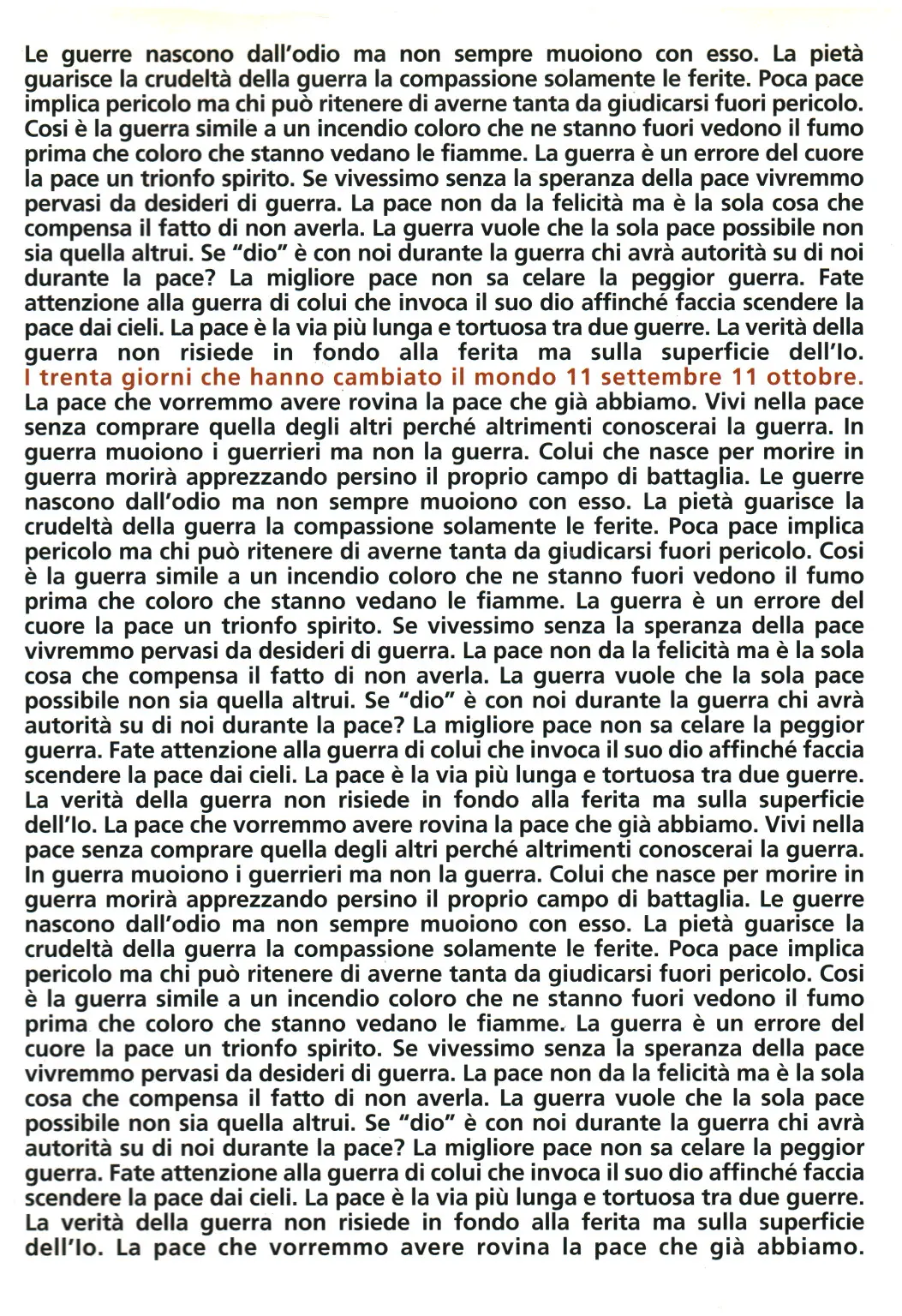 Le guerre nascono dall'odio ma non sempre muoiono con esso. La pietà guarisce la crudeltà della guerra la compassione solamente le ferite. Poca pace implica pericolo ma chi può ritenere di averne tanta da giudicarsi fuori pericolo. Cosi è la guerra simile a un incendio coloro che ne stanno fuori vedono il fumo prima che coloro che stanno vedano le fiamme. La guerra è un errore del cuore la pace un trionfo spirito. Se vivessimo senza la speranza della pace vivremmo pervasi da desideri di guerra. La pace non da la felicità ma è la sola cosa che compensa il fatto di non averla. La guerra vuole che la sola pace possibile non sia quella altrui. Se "dio" è con noi durante la guerra chi avrà autorità su di noi durante la pace? La migliore pace non sa celare la peggior guerra. Fate attenzione alla guerra di colui che invoca il suo dio affinché faccia scendere la pace dai cieli. La pace è la via più lunga e tortuosa tra due guerre. La verità della guerra non risiede in fondo alla ferita ma sulla superficie dell'Io. I trenta giorni che hanno cambiato il mondo 11 settembre 11 ottobre. La pace che vorremmo avere rovina la pace che già abbiamo. Vivi nella pace senza comprare quella degli altri perché altrimenti conoscerai la guerra. In guerra muoiono i guerrieri ma non la guerra. Colui che nasce per morire in guerra morirà apprezzando persino il proprio campo di battaglia. Le guerre nascono dall'odio ma non sempre muoiono con esso. La pietà guarisce la crudeltà della guerra la compassione solamente le ferite. Poca pace implica pericolo ma chi può ritenere di averne tanta da giudicarsi fuori pericolo. Cosi è la guerra simile a un incendio coloro che ne stanno fuori vedono il fumo prima che coloro che stanno vedano le fiamme. La guerra è un errore del cuore la pace un trionfo spirito. Se vivessimo senza la speranza della pace vivremmo pervasi da desideri di guerra. La pace non da la felicità ma è la sola cosa che compensa il fatto di non averla. La guerra vuole che la sola pace possibile non sia quella altrui. Se "dio" è con noi durante la guerra chi avrà autorità su di noi durante la pace? La migliore pace non sa celare la peggior guerra. Fate attenzione alla guerra di colui che invoca il suo dio affinché faccia scendere la pace dai cieli. La pace è la via più lunga e tortuosa tra due guerre. La verità della guerra non risiede in fondo alla ferita ma sulla superficie dell'Io. La pace che vorremmo avere rovina la pace che già abbiamo. Vivi nella pace senza comprare quella degli altri perché altrimenti conoscerai la guerra. In guerra muoiono i guerrieri ma non la guerra. Colui che nasce per morire in guerra morirà apprezzando persino il proprio campo di battaglia. Le guerre nascono dall'odio ma non sempre muoiono con esso. La pietà guarisce la crudeltà della guerra la compassione solamente le ferite. Poca pace implica pericolo ma chi può ritenere di averne tanta da giudicarsi fuori pericolo. Cosi è la guerra simile a un incendio coloro che ne stanno fuori vedono il fumo prima che coloro che stanno vedano le fiamme. La guerra è un errore del cuore la pace un trionfo spirito. Se vivessimo senza la speranza della pace vivremmo pervasi da desideri di guerra. La pace non da la felicità ma è la sola cosa che compensa il fatto di non averla. La guerra vuole che la sola pace possibile non sia quella altrui. Se "dio" è con noi durante la guerra chi avrà autorità su di noi durante la pace? La migliore pace non sa celare la peggior guerra. Fate attenzione alla guerra di colui che invoca il suo dio affinché faccia scendere la pace dai cieli. La pace è la via più lunga e tortuosa tra due guerre. La verità della guerra non risiede in fondo alla ferita ma sulla superficie dell'Io. La pace che vorremmo avere rovina la pace che già abbiamo.